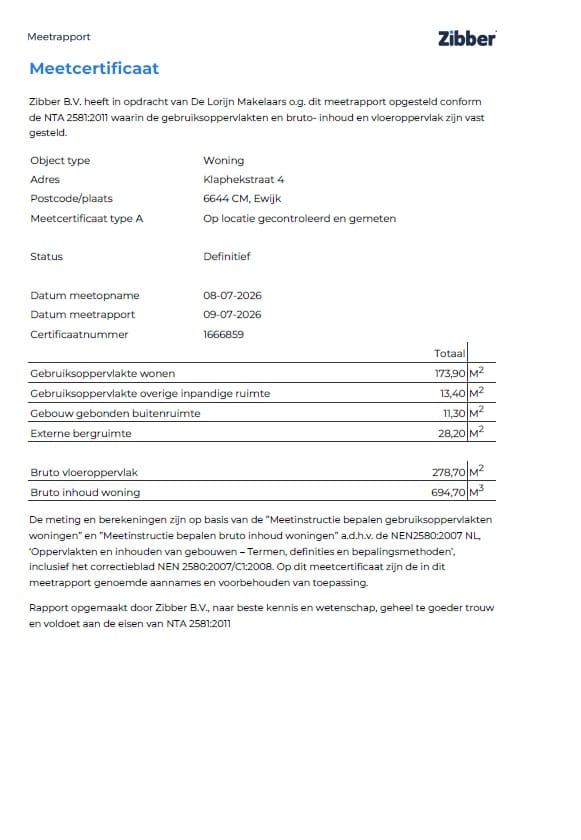 Meetrapport

Zibber

Meetcertificaat

Zibber B.V. heeft in opdracht van De Lorijn Makelaars o.g. dit meetrapport opgesteld conform de NTA 2581:2011 waarin de gebruiksoppervlakten en bruto- inhoud en vloeroppervlak zijn vast gesteld.

Object type Woning
Adres Klaphekstraat 4
Postcode/plaats 6644 CM, Ewijk
Meetcertificaat type A Op locatie gecontroleerd en gemeten

Status Definitief

Datum meetopname 08-07-2026
Datum meetrapport 09-07-2026
Certificaatnummer 1666859

| | Totaal | |
|---|---|---|
| Gebruiksoppervlakte wonen | 173,90 | $M^2$ |
| Gebruiksoppervlakte overige inpandige ruimte | 13,40 | $M^2$ |
| Gebouw gebonden buitenruimte | 11,30 | $M^2$ |
| Externe bergruimte | 28,20 | $M^2$ |

| Bruto vloeroppervlak | 278,70 | $M^2$ |
|---|---|---|
| Bruto inhoud woning | 694,70 | $M^3$ |

De meting en berekeningen zijn op basis van de "Meetinstructie bepalen gebruiksoppervlakten woningen" en "Meetinstructie bepalen bruto inhoud woningen" a.d.h.v. de NEN2580:2007 NL, 'Oppervlakten en inhouden van gebouwen – Termen, definities en bepalingsmethoden', inclusief het correctieblad NEN 2580:2007/C1:2008. Op dit meetcertificaat zijn de in dit meetrapport genoemde aannames en voorbehouden van toepassing.

Rapport opgemaakt door Zibber B.V., naar beste kennis en wetenschap, geheel te goeder trouw en voldoet aan de eisen van NTA 2581:2011